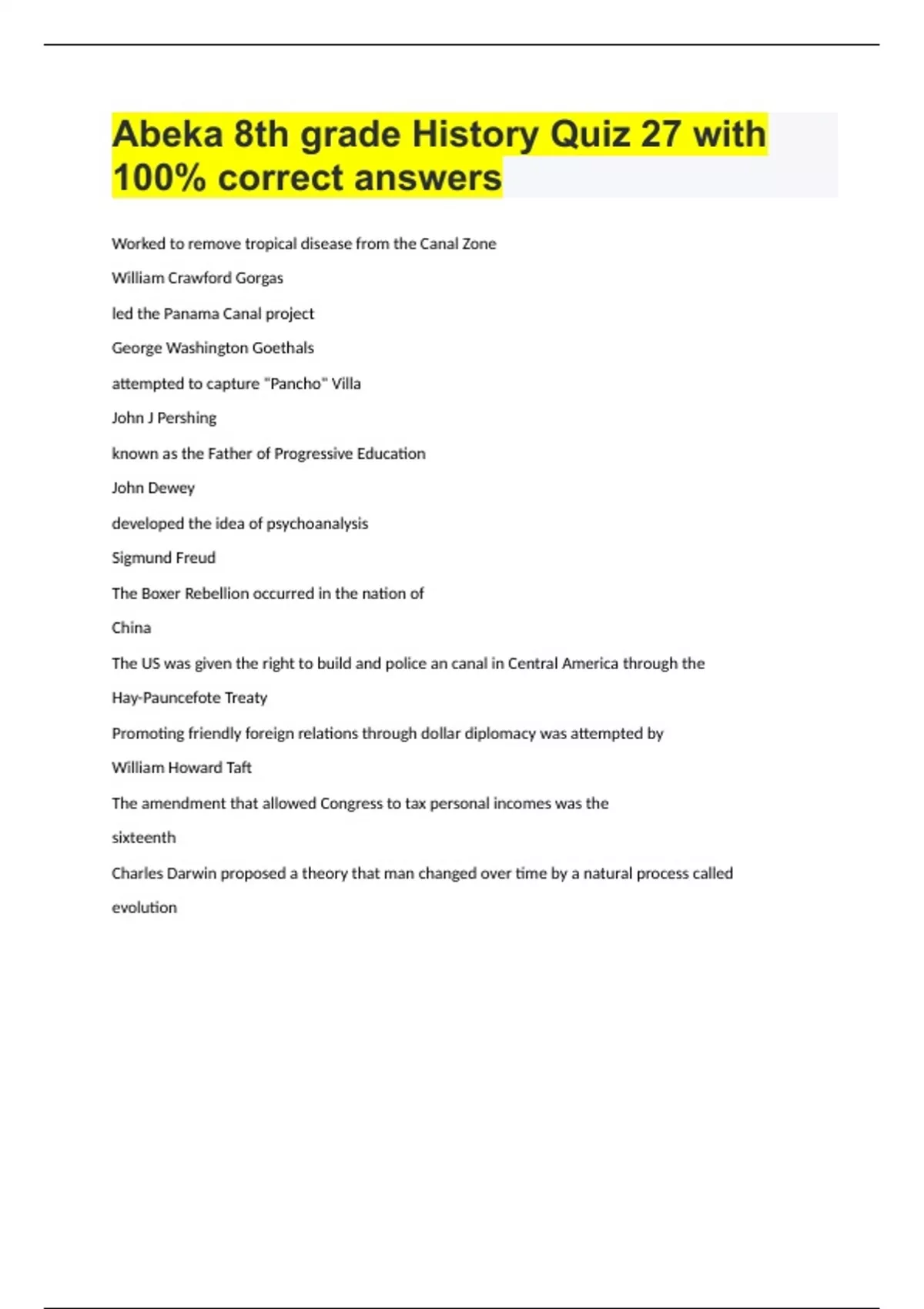 Abeka 8th grade History Quiz 27 with 100% correct answers

Worked to remove tropical disease from the Canal Zone

William Crawford Gorgas

led the Panama Canal project

George Washington Goethals

attempted to capture "Pancho" Villa

John J Pershing

known as the Father of Progressive Education

John Dewey

developed the idea of psychoanalysis

Sigmund Freud

The Boxer Rebellion occurred in the nation of

China

The US was given the right to build and police an canal in Central America through the

Hay-Pauncefote Treaty

Promoting friendly foreign relations through dollar diplomacy was attempted by

William Howard Taft

The amendment that allowed Congress to tax personal incomes was the

sixteenth

Charles Darwin proposed a theory that man changed over time by a natural process called

evolution